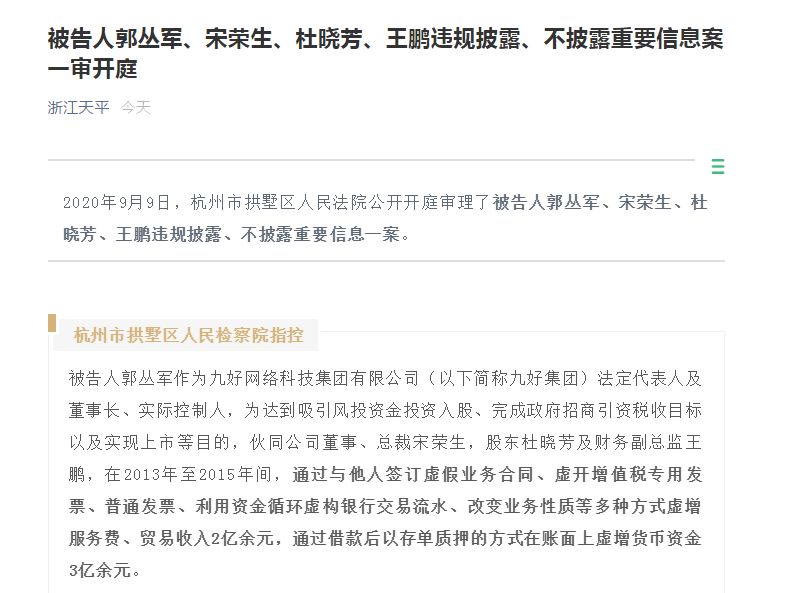 被告人郭丛军、宋荣生、杜晓芳、王鹏违规披露、不披露重要信息案一审开庭

浙江天平 今天

2020年9月9日，杭州市拱墅区人民法院公开开庭审理了被告人郭丛军、宋荣生、杜晓芳、王鹏违规披露、不披露重要信息一案。

杭州市拱墅区人民检察院指控

被告人郭丛军作为九好网络科技集团有限公司（以下简称九好集团）法定代表人及董事长、实际控制人，为达到吸引风投资金投资入股、完成政府招商引资税收目标以及实现上市等目的，伙同公司董事、总裁宋荣生，股东杜晓芳及财务副总监王鹏，在2013年至2015年间，通过与他人签订虚假业务合同、虚开增值税专用发票、普通发票、利用资金循环虚构银行交易流水、改变业务性质等多种方式虚增服务费、贸易收入2亿余元，通过借款后以存单质押的方式在账面上虚增货币资金3亿余元。